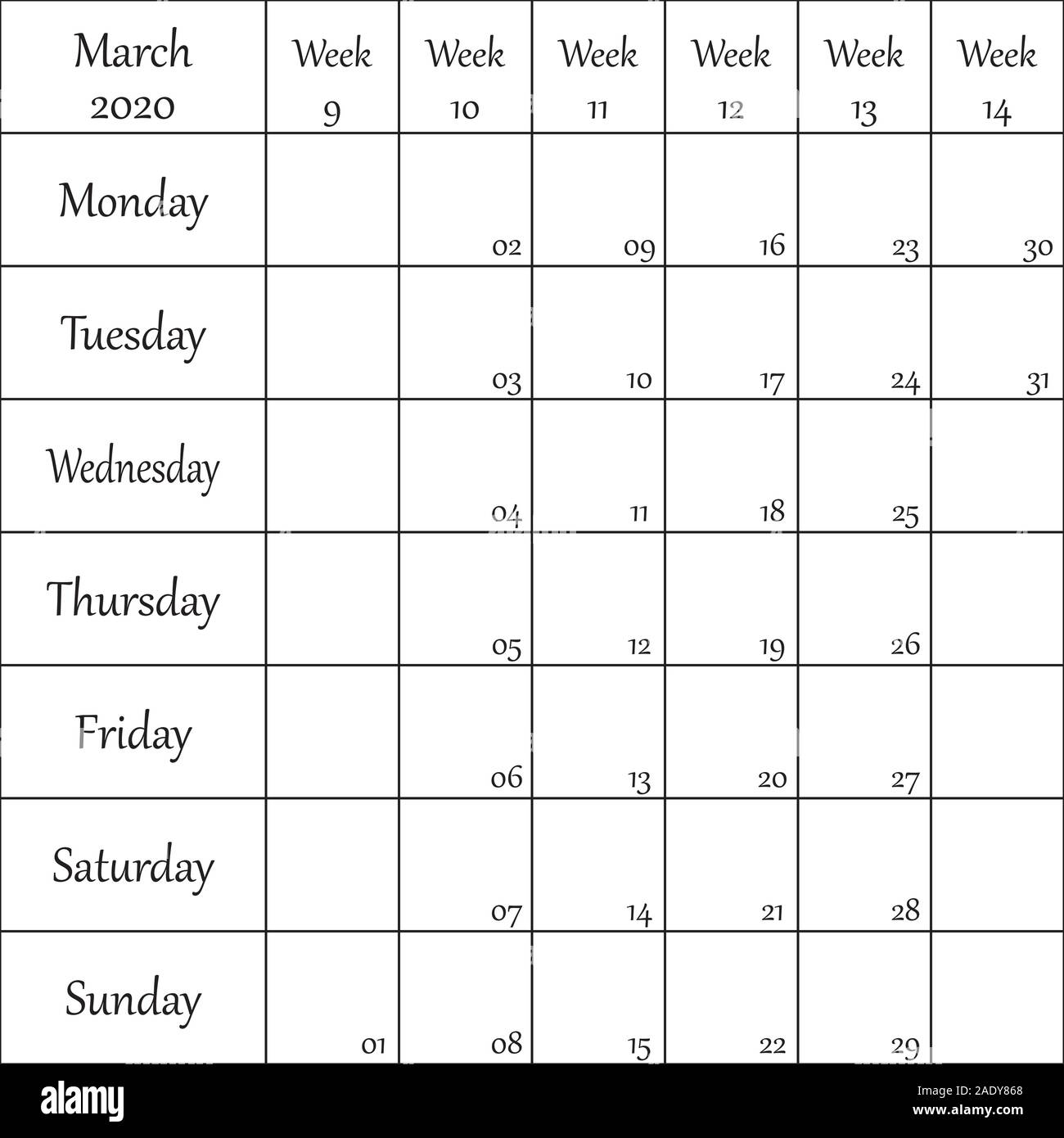 | March 2020 | Week 9 | Week 10 | Week 11 | Week 12 | Week 13 | Week 14 |
|---|---|---|---|---|---|---|
| Monday | | 02 | 09 | 16 | 23 | 30 |
| Tuesday | | 03 | 10 | 17 | 24 | 31 |
| Wednesday | | 04 | 11 | 18 | 25 | |
| Thursday | | 05 | 12 | 19 | 26 | |
| Friday | | 06 | 13 | 20 | 27 | |
| Saturday | | 07 | 14 | 21 | 28 | |
| Sunday | 01 | 08 | 15 | 22 | 29 | |

alamy

Image ID: 2ADY868
www.alamy.com